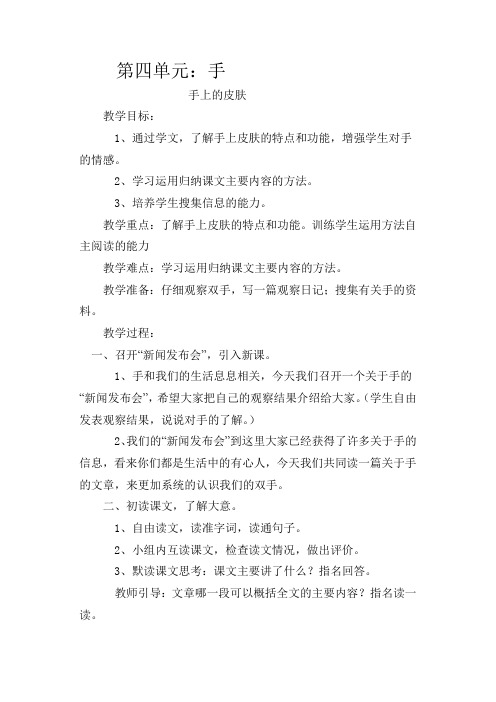 第四单元：手

手上的皮肤

教学目标：

1、通过学文，了解手上皮肤的特点和功能，增强学生对手的情感。

2、学习运用归纳课文主要内容的方法。

3、培养学生搜集信息的能力。

教学重点：了解手上皮肤的特点和功能。训练学生运用方法自主阅读的能力

教学难点：学习运用归纳课文主要内容的方法。

教学准备：仔细观察双手，写一篇观察日记；搜集有关手的资料。

教学过程：

一、召开“新闻发布会”，引入新课。

1、手和我们的生活息息相关，今天我们召开一个关于手的“新闻发布会”，希望大家把自己的观察结果介绍给大家。（学生自由发表观察结果，说说对手的了解。）

2、我们的“新闻发布会”到这里大家已经获得了许多关于手的信息，看来你们都是生活中的有心人，今天我们共同读一篇关于手的文章，来更加系统的认识我们的双手。

二、初读课文，了解大意。

1、自由读文，读准字词，读通句子。

2、小组内互读课文，检查读文情况，做出评价。

3、默读课文思考：课文主要讲了什么？指名回答。

教师引导：文章哪一段可以概括全文的主要内容？指名读一读。